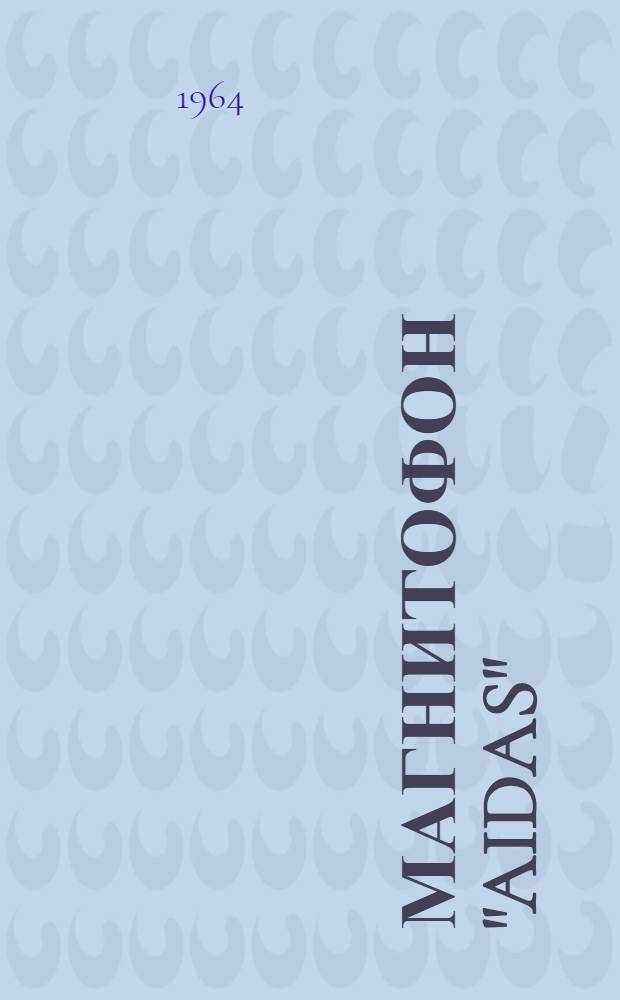 1964

МАГНИТОФОН "AIDAS"